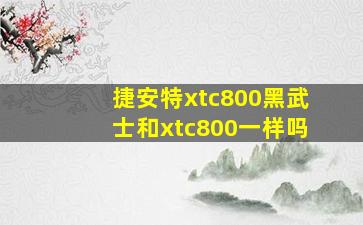 捷安特xtc800黑武士和xtc800一样吗